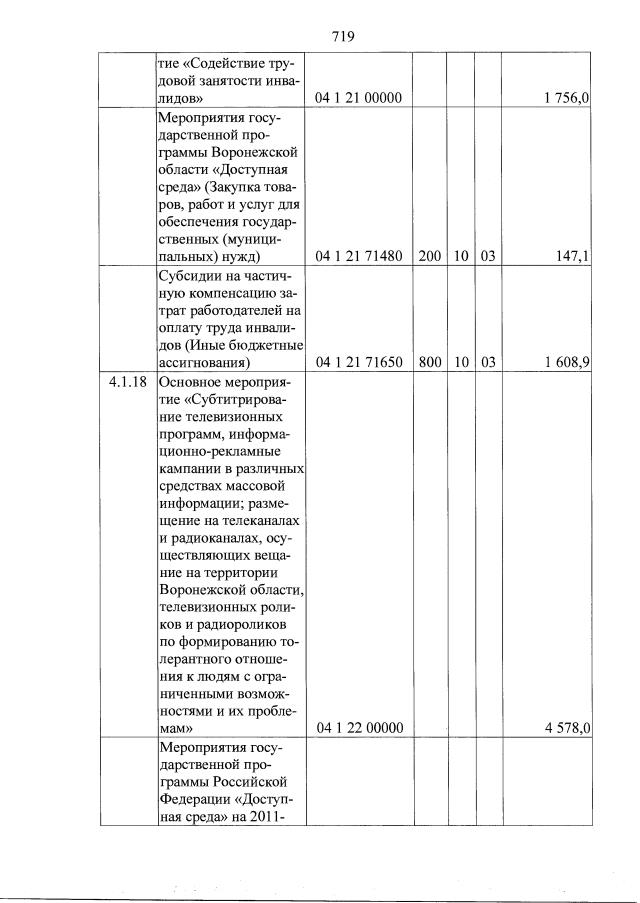 719

|  |  |  |  |  |  |  |
|---|---|---|---|---|---|---|
|  | тие «Содействие трудовой занятости инвалидов» | 04 1 21 00000 |  |  |  | 1 756,0 |
|  | Мероприятия государственной программы Воронежской области «Доступная среда» (Закупка товаров, работ и услуг для обеспечения государственных (муниципальных) нужд) | 04 1 21 71480 | 200 | 10 | 03 | 147,1 |
|  | Субсидии на частичную компенсацию затрат работодателей на оплату труда инвалидов (Иные бюджетные ассигнования) | 04 1 21 71650 | 800 | 10 | 03 | 1 608,9 |
| 4.1.18 | Основное мероприятие «Субтитрирование телевизионных программ, информационно-рекламные кампании в различных средствах массовой информации; размещение на телеканалах и радиоканалах, осуществляющих вещание на территории Воронежской области, телевизионных роликов и радиороликов по формированию толерантного отношения к людям с ограниченными возможностями и их проблемам» | 04 1 22 00000 |  |  |  | 4 578,0 |
|  | Мероприятия государственной программы Российской Федерации «Доступная среда» на 2011- |  |  |  |  |  |